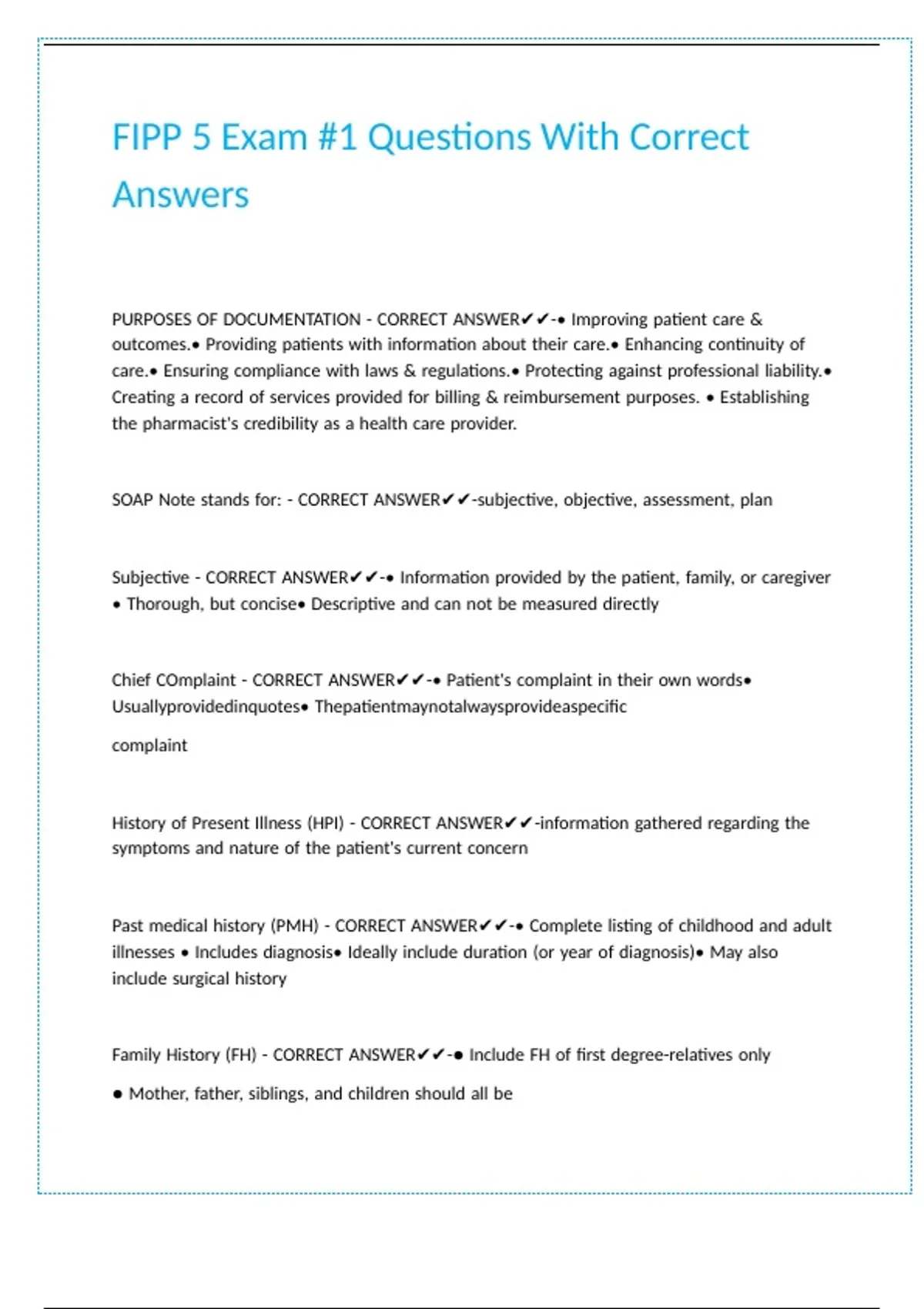 FIPP 5 Exam #1 Questions With Correct Answers

PURPOSES OF DOCUMENTATION - CORRECT ANSWER✔✔-• Improving patient care & outcomes.• Providing patients with information about their care.• Enhancing continuity of care.• Ensuring compliance with laws & regulations.• Protecting against professional liability.• Creating a record of services provided for billing & reimbursement purposes. • Establishing the pharmacist's credibility as a health care provider.

SOAP Note stands for: - CORRECT ANSWER✔✔-subjective, objective, assessment, plan

Subjective - CORRECT ANSWER✔✔-• Information provided by the patient, family, or caregiver • Thorough, but concise• Descriptive and can not be measured directly

Chief COmplaint - CORRECT ANSWER✔✔-• Patient's complaint in their own words• Usuallyprovidedinquotes• Thepatientmaynotalwaysprovideaspecific

complaint

History of Present Illness (HPI) - CORRECT ANSWER✔✔-information gathered regarding the symptoms and nature of the patient's current concern

Past medical history (PMH) - CORRECT ANSWER✔✔-• Complete listing of childhood and adult illnesses • Includes diagnosis• Ideally include duration (or year of diagnosis)• May also include surgical history

Family History (FH) - CORRECT ANSWER✔✔-● Include FH of first degree-relatives only

● Mother, father, siblings, and children should all be